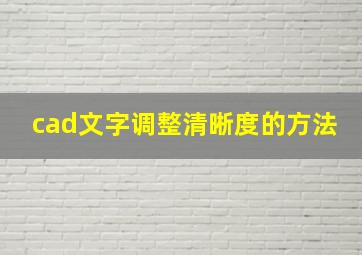 cad文字调整清晰度的方法